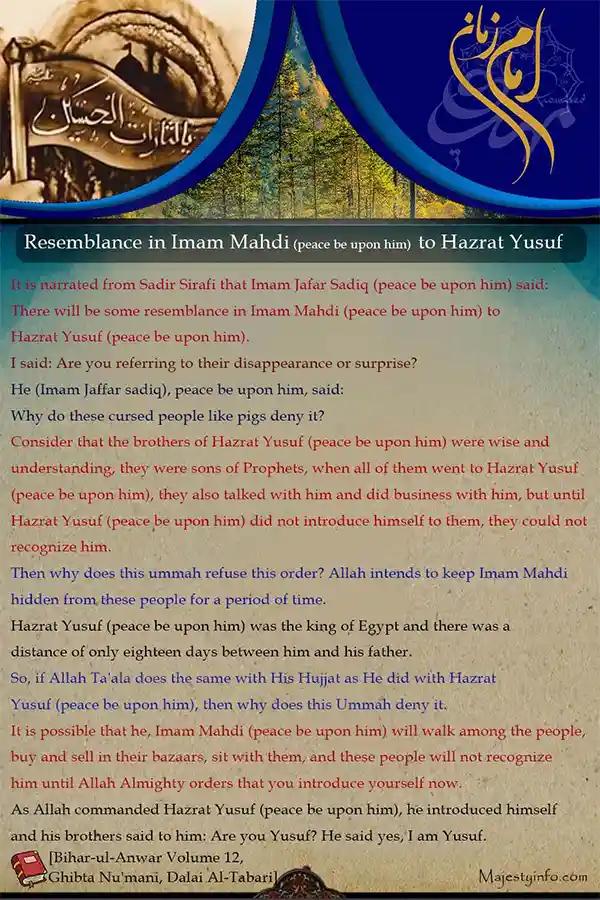 يا لثارات الحسين

امام زمان

Resemblance in Imam Mahdi (peace be upon him) to Hazrat Yusuf

It is narrated from Sadir Sirafi that Imam Jafar Sadiq (peace be upon him) said: There will be some resemblance in Imam Mahdi (peace be upon him) to Hazrat Yusuf (peace be upon him).

I said: Are you referring to their disappearance or surprise?

He (Imam Jaffar sadiq), peace be upon him, said:

Why do these cursed people like pigs deny it?

Consider that the brothers of Hazrat Yusuf (peace be upon him) were wise and understanding, they were sons of Prophets, when all of them went to Hazrat Yusuf (peace be upon him), they also talked with him and did business with him, but until Hazrat Yusuf (peace be upon him) did not introduce himself to them, they could not recognize him.

Then why does this ummah refuse this order? Allah intends to keep Imam Mahdi hidden from these people for a period of time.

Hazrat Yusuf (peace be upon him) was the king of Egypt and there was a distance of only eighteen days between him and his father.

So, if Allah Ta'ala does the same with His Hujjat as He did with Hazrat Yusuf (peace be upon him), then why does this Ummah deny it.

It is possible that he, Imam Mahdi (peace be upon him) will walk among the people, buy and sell in their bazaars, sit with them, and these people will not recognize him until Allah Almighty orders that you introduce yourself now.

As Allah commanded Hazrat Yusuf (peace be upon him), he introduced himself and his brothers said to him: Are you Yusuf? He said yes, I am Yusuf.

[Bihar-ul-Anwar Volume 12, Ghibta Nu'mani, Dalai Al-Tabari]

Majestyinfo.com